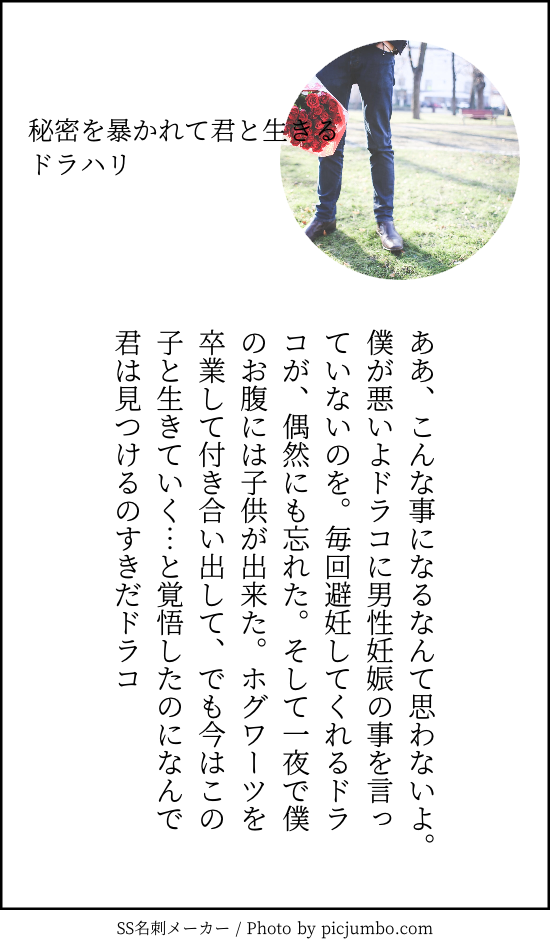 秘密を暴かれて君と生きる
ドラハリ

ああ、こんな事になるなんて思わないよ。僕が悪いよドラコに男性妊娠の事を言っていないのを。毎回避妊してくれるドラコが、偶然にも忘れた。そして一夜で僕のお腹には子供が出来た。ホグワーツを卒業して付き合い出して、でも今はこの子と生きていく…と覚悟したのになんで君は見つけるのすきだドラコ

SS名刺メーカー / Photo by picjumbo.com